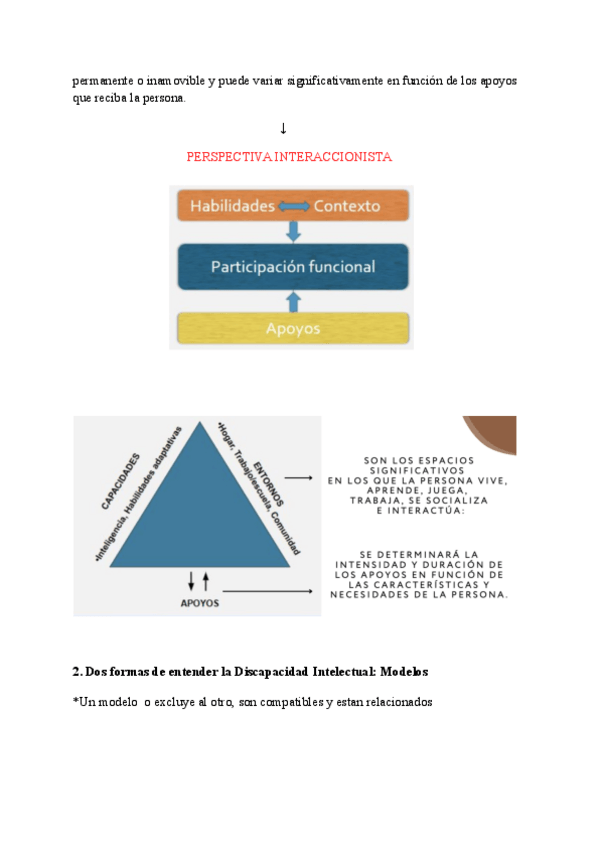 permanente o inamovible y puede variar significativamente en función de los apoyos que reciba la persona.

↓

PERSPECTIVA INTERACCIONISTA

Habilidades ⟺ Contexto

Participación funcional

Apoyos

CAPACIDADES
•Inteligencia, Habilidades adaptativas

ENTORNOS
•Hogar, Trabajo/escuela, Comunidad

APOYOS

SON LOS ESPACIOS SIGNIFICATIVOS EN LOS QUE LA PERSONA VIVE, APRENDE, JUEGA, TRABAJA, SE SOCIALIZA E INTERACTÚA:

SE DETERMINARÁ LA INTENSIDAD Y DURACIÓN DE LOS APOYOS EN FUNCIÓN DE LAS CARACTERÍSTICAS Y NECESIDADES DE LA PERSONA.

2. Dos formas de entender la Discapacidad Intelectual: Modelos

*Un modelo o excluye al otro, son compatibles y estan relacionados